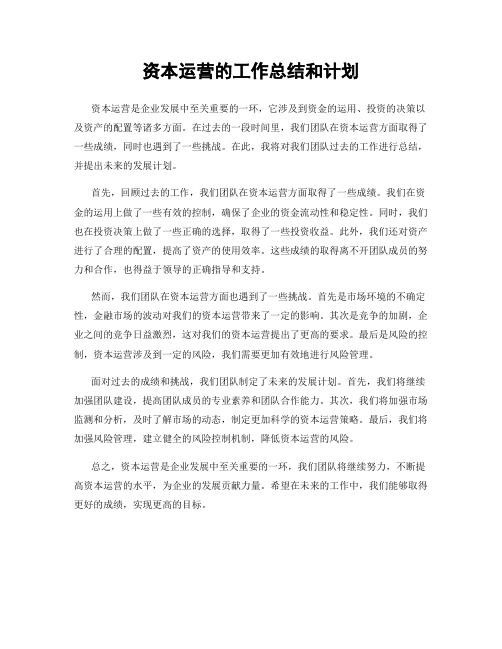 资本运营的工作总结和计划

资本运营是企业发展中至关重要的一环，它涉及到资金的运用、投资的决策以及资产的配置等诸多方面。在过去的一段时间里，我们团队在资本运营方面取得了一些成绩，同时也遇到了一些挑战。在此，我将对我们团队过去的工作进行总结，并提出未来的发展计划。

首先，回顾过去的工作，我们团队在资本运营方面取得了一些成绩。我们在资金的运用上做了一些有效的控制，确保了企业的资金流动性和稳定性。同时，我们也在投资决策上做了一些正确的选择，取得了一些投资收益。此外，我们还对资产进行了合理的配置，提高了资产的使用效率。这些成绩的取得离不开团队成员的努力和合作，也得益于领导的正确指导和支持。

然而，我们团队在资本运营方面也遇到了一些挑战。首先是市场环境的不确定性，金融市场的波动对我们的资本运营带来了一定的影响。其次是竞争的加剧，企业之间的竞争日益激烈，这对我们的资本运营提出了更高的要求。最后是风险的控制，资本运营涉及到一定的风险，我们需要更加有效地进行风险管理。

面对过去的成绩和挑战，我们团队制定了未来的发展计划。首先，我们将继续加强团队建设，提高团队成员的专业素养和团队合作能力。其次，我们将加强市场监测和分析，及时了解市场的动态，制定更加科学的资本运营策略。最后，我们将加强风险管理，建立健全的风险控制机制，降低资本运营的风险。

总之，资本运营是企业发展中至关重要的一环，我们团队将继续努力，不断提高资本运营的水平，为企业的发展贡献力量。希望在未来的工作中，我们能够取得更好的成绩，实现更高的目标。